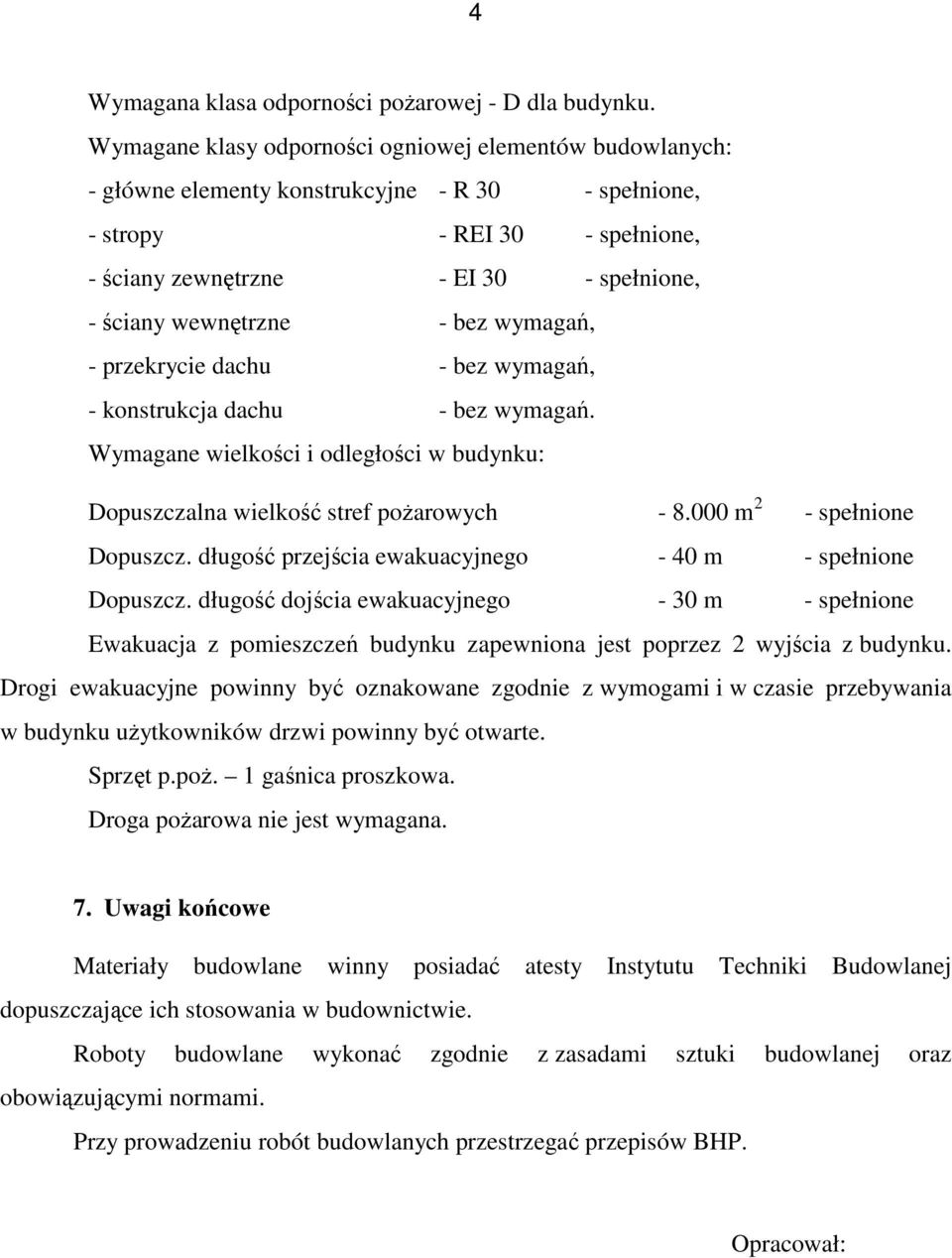 4

Wymagana klasa odporności pożarowej - D dla budynku.
Wymagane klasy odporności ogniowej elementów budowlanych:
- główne elementy konstrukcyjne - R 30 - spełnione,
- stropy - REI 30 - spełnione,
- ściany zewnętrzne - EI 30 - spełnione,
- ściany wewnętrzne - bez wymagań,
- przekrycie dachu - bez wymagań,
- konstrukcja dachu - bez wymagań.
Wymagane wielkości i odległości w budynku:

Dopuszczalna wielkość stref pożarowych - 8.000 $m^2$ - spełnione
Dopuszcz. długość przejścia ewakuacyjnego - 40 m - spełnione
Dopuszcz. długość dojścia ewakuacyjnego - 30 m - spełnione

Ewakuacja z pomieszczeń budynku zapewniona jest poprzez 2 wyjścia z budynku. Drogi ewakuacyjne powinny być oznakowane zgodnie z wymogami i w czasie przebywania w budynku użytkowników drzwi powinny być otwarte.
Sprzęt p.poż. – 1 gaśnica proszkowa.
Droga pożarowa nie jest wymagana.

7. Uwagi końcowe

Materiały budowlane winny posiadać atesty Instytutu Techniki Budowlanej dopuszczające ich stosowania w budownictwie.

Roboty budowlane wykonać zgodnie z zasadami sztuki budowlanej oraz obowiązującymi normami.

Przy prowadzeniu robót budowlanych przestrzegać przepisów BHP.

Opracował: